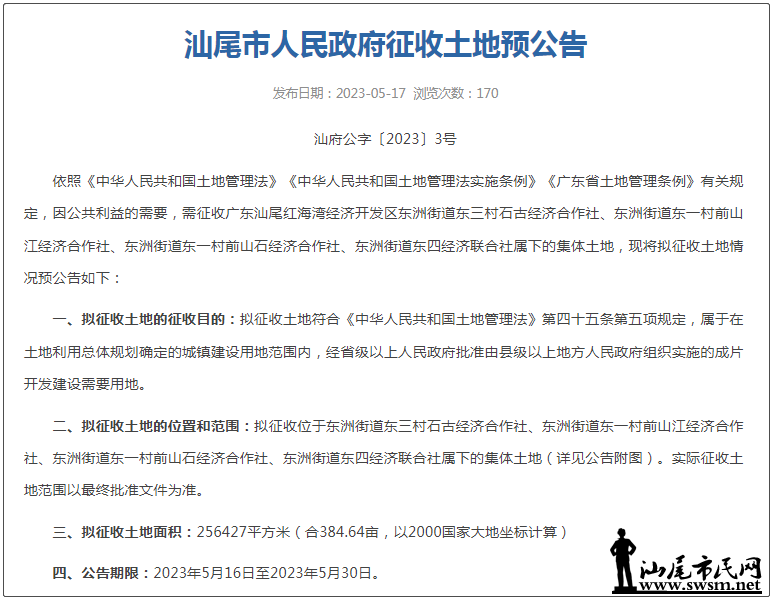 汕尾市人民政府征收土地预公告

发布日期：2023-05-17 浏览次数：170

汕府公字〔2023〕3号

依照《中华人民共和国土地管理法》《中华人民共和国土地管理法实施条例》《广东省土地管理条例》有关规定，因公共利益的需要，需征收广东汕尾红海湾经济开发区东洲街道东三村石古经济合作社、东洲街道东一村前山江经济合作社、东洲街道东一村前山石经济合作社、东洲街道东四经济联合社属下的集体土地，现将拟征收土地情况预公告如下：

一、拟征收土地的征收目的：拟征收土地符合《中华人民共和国土地管理法》第四十五条第五项规定，属于在土地利用总体规划确定的城镇建设用地范围内，经省级以上人民政府批准由县级以上地方人民政府组织实施的成片开发建设需要用地。

二、拟征收土地的位置和范围：拟征收位于东洲街道东三村石古经济合作社、东洲街道东一村前山江经济合作社、东洲街道东一村前山石经济合作社、东洲街道东四经济联合社属下的集体土地（详见公告附图）。实际征收土地范围以最终批准文件为准。

三、拟征收土地面积：256427平方米（合384.64亩，以2000国家大地坐标计算）

四、公告期限：2023年5月16日至2023年5月30日。

汕尾市民网
www.swsm.net